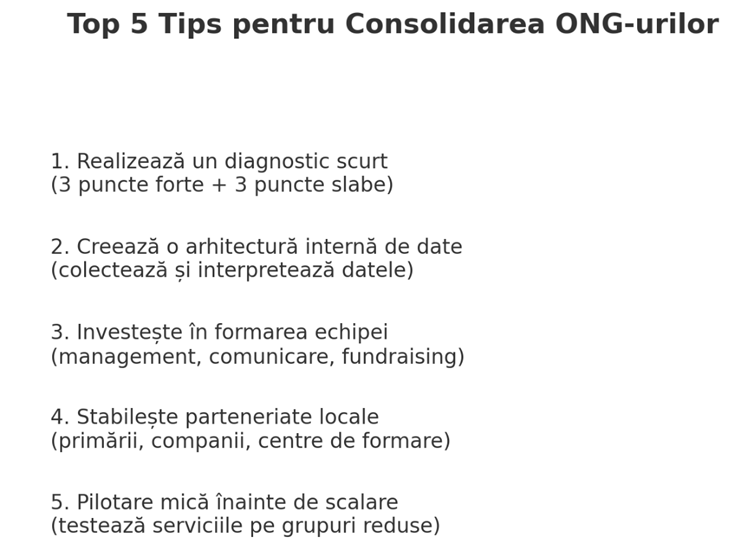 Top 5 Tips pentru Consolidarea ONG-urilor

1. Realizează un diagnostic scurt
(3 puncte forte + 3 puncte slabe)

2. Creează o arhitectură internă de date
(colectează și interpretează datele)

3. Investește în formarea echipei
(management, comunicare, fundraising)

4. Stabilește parteneriate locale
(primării, companii, centre de formare)

5. Pilotare mică înainte de scalare
(testează serviciile pe grupuri reduse)